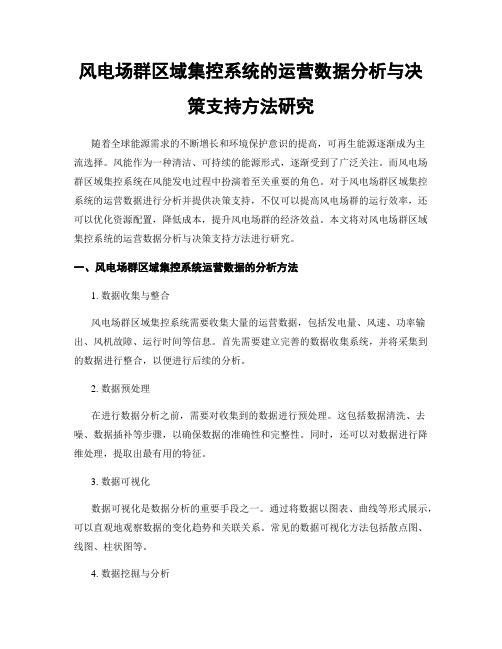 风电场群区域集控系统的运营数据分析与决策支持方法研究

随着全球能源需求的不断增长和环境保护意识的提高，可再生能源逐渐成为主流选择。风能作为一种清洁、可持续的能源形式，逐渐受到了广泛关注。而风电场群区域集控系统在风能发电过程中扮演着至关重要的角色。对于风电场群区域集控系统的运营数据进行分析并提供决策支持，不仅可以提高风电场群的运行效率，还可以优化资源配置，降低成本，提升风电场群的经济效益。本文将对风电场群区域集控系统的运营数据分析与决策支持方法进行研究。

一、风电场群区域集控系统运营数据的分析方法

1. 数据收集与整合

风电场群区域集控系统需要收集大量的运营数据，包括发电量、风速、功率输出、风机故障、运行时间等信息。首先需要建立完善的数据收集系统，并将采集到的数据进行整合，以便进行后续的分析。

2. 数据预处理

在进行数据分析之前，需要对收集到的数据进行预处理。这包括数据清洗、去噪、数据插补等步骤，以确保数据的准确性和完整性。同时，还可以对数据进行降维处理，提取出最有用的特征。

3. 数据可视化

数据可视化是数据分析的重要手段之一。通过将数据以图表、曲线等形式展示，可以直观地观察数据的变化趋势和关联关系。常见的数据可视化方法包括散点图、线图、柱状图等。

4. 数据挖掘与分析